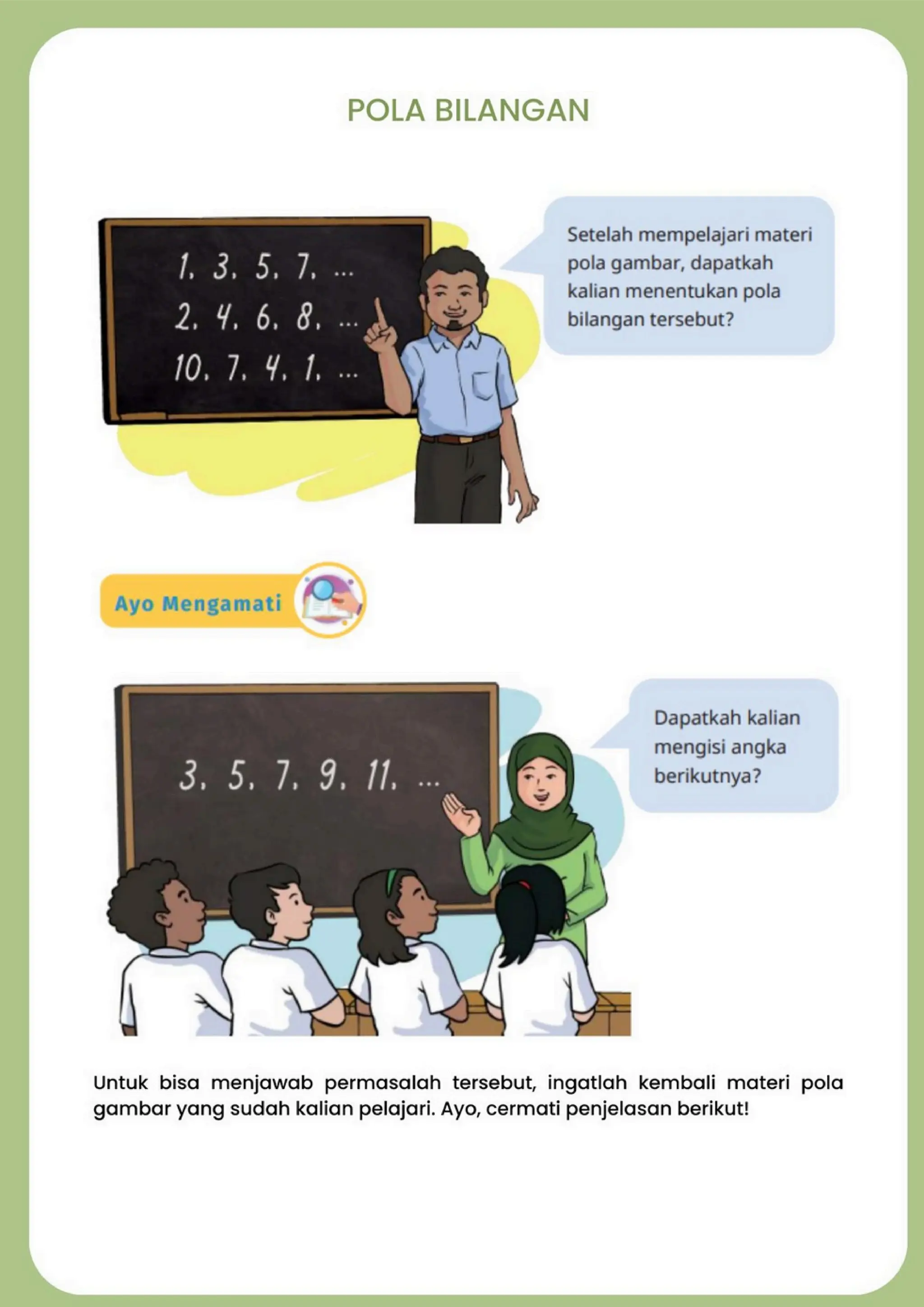 POLA BILANGAN

1, 3, 5, 7, ...
2, 4, 6, 8, ...
10, 7, 4, 1, ...

Setelah mempelajari materi pola gambar, dapatkah kalian menentukan pola bilangan tersebut?

Ayo Mengamati

3, 5, 7, 9, 11, ...

Dapatkah kalian mengisi angka berikutnya?

Untuk bisa menjawab permasalah tersebut, ingatlah kembali materi pola gambar yang sudah kalian pelajari. Ayo, cermati penjelasan berikut!